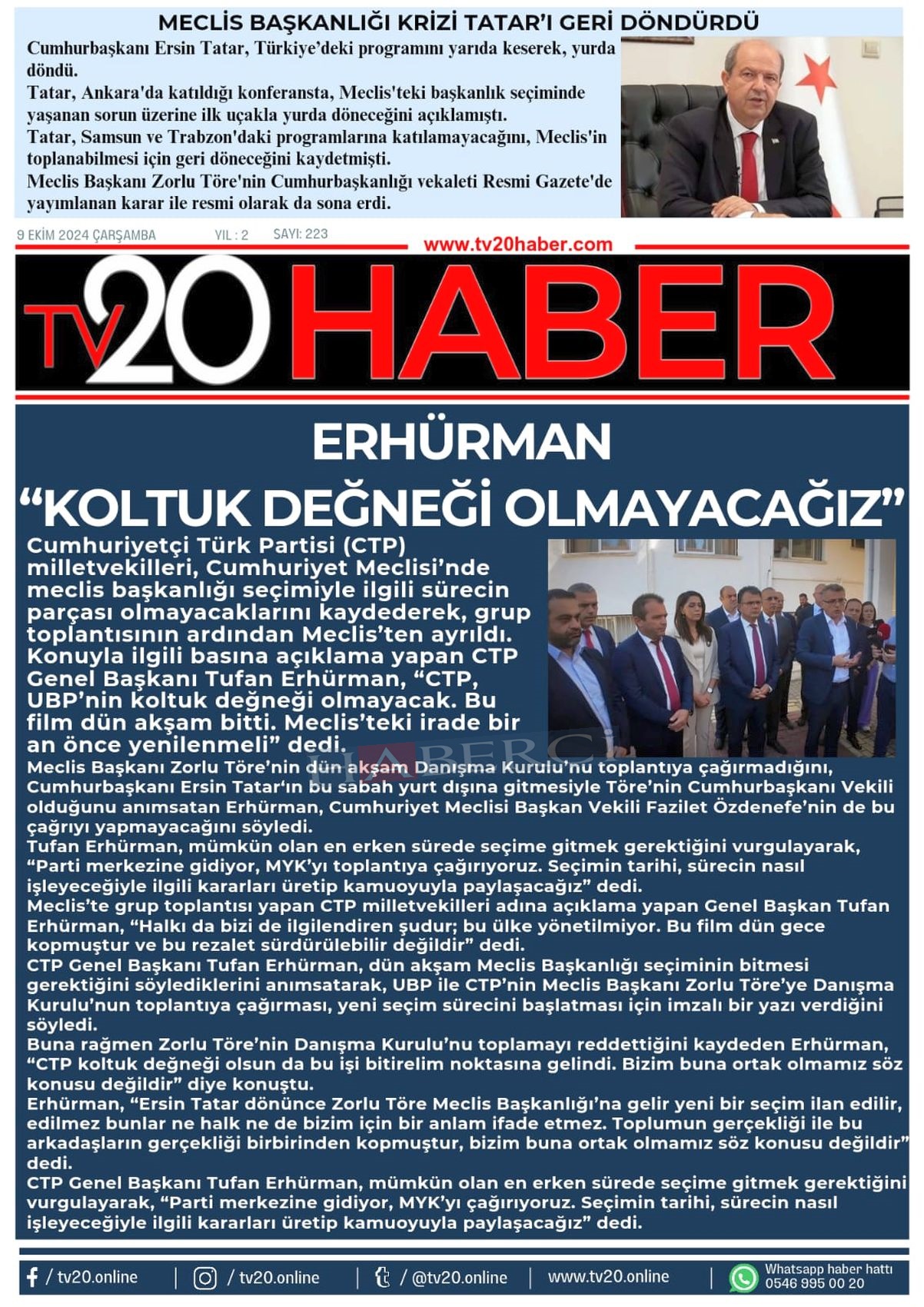 MECLİS BAŞKANLIĞI KRİZİ TATAR'I GERİ DÖNDÜRDÜ

Cumhurbaşkanı Ersin Tatar, Türkiye'deki programını yarıda keserek, yurda döndü.
Tatar, Ankara'da katıldığı konferansta, Meclis'teki başkanlık seçiminde yaşanan sorun üzerine ilk uçakla yurda döneceğini açıklamıştı.
Tatar, Samsun ve Trabzon'daki programlarına katılamayacağını, Meclis'in toplanabilmesi için geri döneceğini kaydetmişti.
Meclis Başkanı Zorlu Töre'nin Cumhurbaşkanlığı vekaleti Resmi Gazete'de yayımlanan karar ile resmi olarak da sona erdi.

9 EKİM 2024 ÇARŞAMBA YIL : 2 SAYI: 223

www.tv20haber.com

TV20 HABER

ERHÜRMAN
"KOLTUK DEĞNEĞİ OLMAYACAĞIZ"

Cumhuriyetçi Türk Partisi (CTP) milletvekilleri, Cumhuriyet Meclisi'nde meclis başkanlığı seçimiyle ilgili sürecin parçası olmayacaklarını kaydederek, grup toplantısının ardından Meclis'ten ayrıldı. Konuyla ilgili basına açıklama yapan CTP Genel Başkanı Tufan Erhürman, "CTP, UBP'nin koltuk değneği olmayacak. Bu film dün akşam bitti. Meclis'teki irade bir an önce yenilenmeli" dedi.

HABERCİ

Meclis Başkanı Zorlu Töre'nin dün akşam Danışma Kurulu'nu toplantıya çağırmadığını, Cumhurbaşkanı Ersin Tatar'ın bu sabah yurt dışına gitmesiyle Töre'nin Cumhurbaşkanı Vekili olduğunu anımsatan Erhürman, Cumhuriyet Meclisi Başkan Vekili Fazilet Özdenefe'nin de bu çağrıyı yapmayacağını söyledi.
Tufan Erhürman, mümkün olan en erken sürede seçime gitmek gerektiğini vurgulayarak, "Parti merkezine gidiyor, MYK'yı toplantıya çağırıyoruz. Seçimin tarihi, sürecin nasıl işleyeceğiyle ilgili kararları üretip kamuoyuyla paylaşacağız" dedi.
Meclis'te grup toplantısı yapan CTP milletvekilleri adına açıklama yapan Genel Başkan Tufan Erhürman, "Halkı da bizi de ilgilendiren şudur; bu ülke yönetilmiyor. Bu film dün gece kopmuştur ve bu rezalet sürdürülebilir değildir" dedi.
CTP Genel Başkanı Tufan Erhürman, dün akşam Meclis Başkanlığı seçiminin bitmesi gerektiğini söylediklerini anımsatarak, UBP ile CTP'nin Meclis Başkanı Zorlu Töre'ye Danışma Kurulu'nun toplantıya çağırması, yeni seçim sürecini başlatması için imzalı bir yazı verdiğini söyledi.
Buna rağmen Zorlu Töre'nin Danışma Kurulu'nu toplamayı reddettiğini kaydeden Erhürman, "CTP koltuk değneği olsun da bu işi bitirelim noktasına gelindi. Bizim buna ortak olmamız söz konusu değildir" diye konuştu.
Erhürman, "Ersin Tatar dönünce Zorlu Töre Meclis Başkanlığı'na gelir yeni bir seçim ilan edilir, edilmez bunlar ne halk ne de bizim için bir anlam ifade etmez. Toplumun gerçekliği ile bu arkadaşların gerçekliği birbirinden kopmuştur, bizim buna ortak olmamız söz konusu değildir" dedi.
CTP Genel Başkanı Tufan Erhürman, mümkün olan en erken sürede seçime gitmek gerektiğini vurgulayarak, "Parti merkezine gidiyor, MYK'yı çağırıyoruz. Seçimin tarihi, sürecin nasıl işleyeceğiyle ilgili kararları üretip kamuoyuyla paylaşacağız" dedi.

/ tv20.online | / tv20.online | / @tv20.online | www.tv20.online | Whatsapp haber hattı 0546 995 00 20